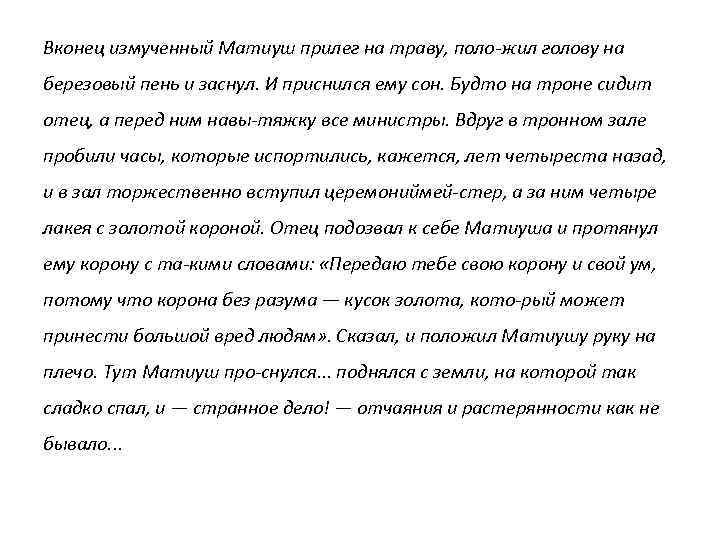 Вконец измученный Матиуш прилег на траву, поло-жил голову на березовый пень и заснул. И приснился ему сон. Будто на троне сидит отец, а перед ним навы-тяжку все министры. Вдруг в тронном зале пробили часы, которые испортились, кажется, лет четыреста назад, и в зал торжественно вступил церемониймей-стер, а за ним четыре лакея с золотой короной. Отец подозвал к себе Матиуша и протянул ему корону с та-кими словами: «Передаю тебе свою корону и свой ум, потому что корона без разума — кусок золота, кото-рый может принести большой вред людям». Сказал, и положил Матиушу руку на плечо. Тут Матиуш про-снулся... поднялся с земли, на которой так сладко спал, и — странное дело! — отчаяния и растерянности как не бывало...